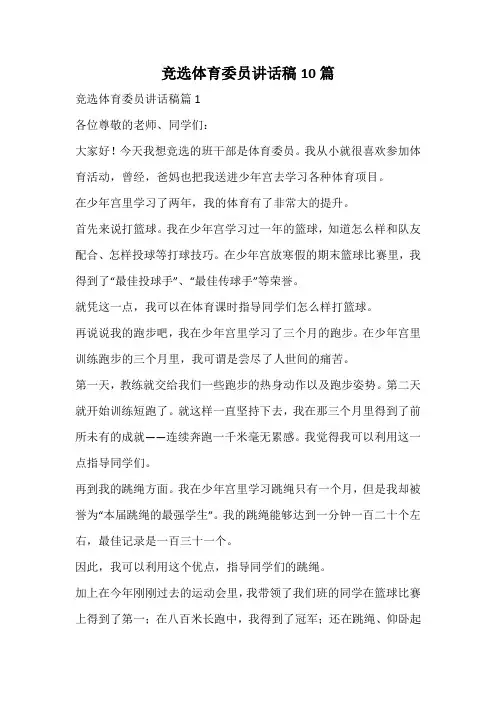 竞选体育委员讲话稿 10 篇

竞选体育委员讲话稿篇 1

各位尊敬的老师、同学们：

大家好！今天我想竞选的班干部是体育委员。我从小就很喜欢参加体育活动，曾经，爸妈也把我送进少年宫去学习各种体育项目。

在少年宫里学习了两年，我的体育有了非常大的提升。

首先来说打篮球。我在少年宫学习过一年的篮球，知道怎么样和队友配合、怎样投球等打球技巧。在少年宫放寒假的期末篮球比赛里，我得到了“最佳投球手”、“最佳传球手”等荣誉。

就凭这一点，我可以在体育课时指导同学们怎么样打篮球。

再说说我的跑步吧，我在少年宫里学习了三个月的跑步。在少年宫里训练跑步的三个月里，我可谓是尝尽了人世间的痛苦。

第一天，教练就交给我们一些跑步的热身动作以及跑步姿势。第二天就开始训练短跑了。就这样一直坚持下去，我在那三个月里得到了前所未有的成就——连续奔跑一千米毫无累感。我觉得我可以利用这一点指导同学们。

再到我的跳绳方面。我在少年宫里学习跳绳只有一个月，但是我却被誉为“本届跳绳的最强学生”。我的跳绳能够达到一分钟一百二十个左右，最佳记录是一百三十一个。

因此，我可以利用这个优点，指导同学们的跳绳。

加上在今年刚刚过去的运动会里，我带领了我们班的同学在篮球比赛上得到了第一；在八百米长跑中，我得到了冠军；还在跳绳、仰卧起